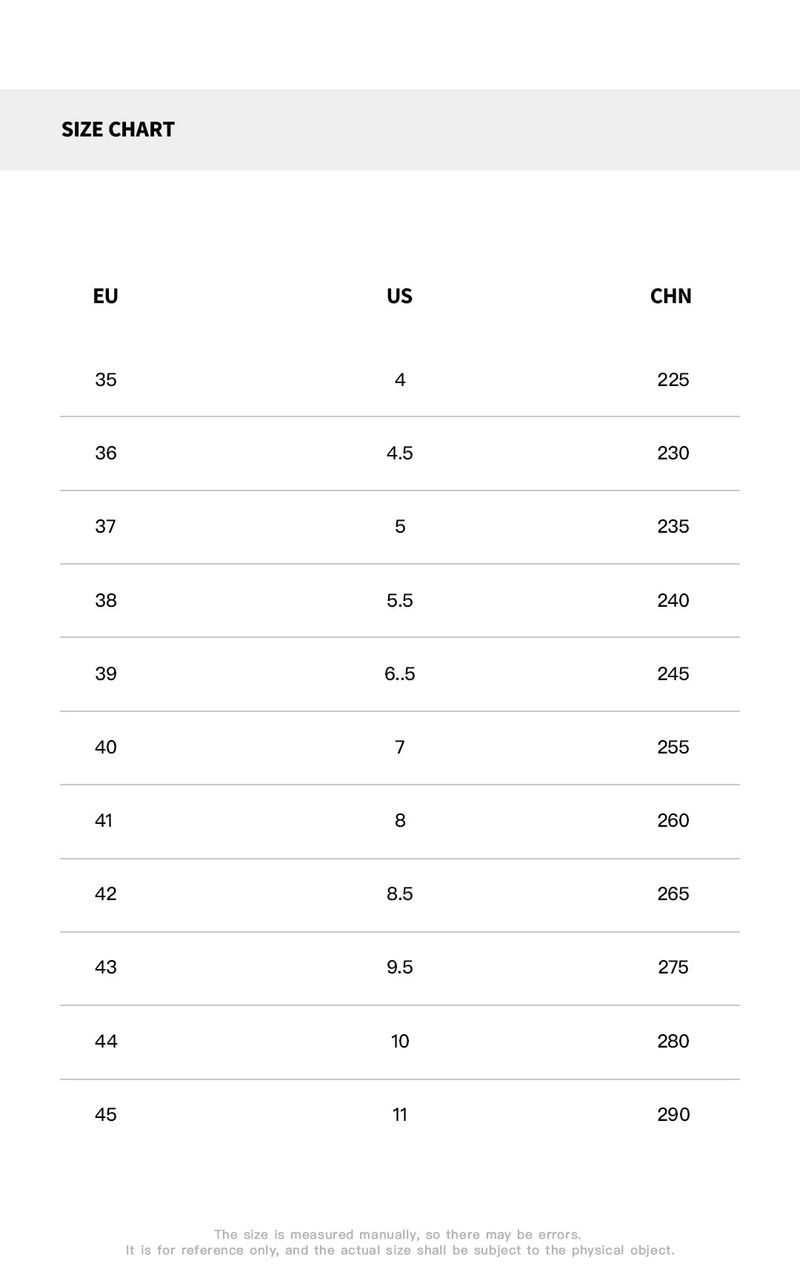 SIZE CHART

| EU | US | CHN |
|---|---|---|
| 35 | 4 | 225 |
| 36 | 4.5 | 230 |
| 37 | 5 | 235 |
| 38 | 5.5 | 240 |
| 39 | 6..5 | 245 |
| 40 | 7 | 255 |
| 41 | 8 | 260 |
| 42 | 8.5 | 265 |
| 43 | 9.5 | 275 |
| 44 | 10 | 280 |
| 45 | 11 | 290 |

The size is measured manually, so there may be errors.
It is for reference only, and the actual size shall be subject to the physical object.